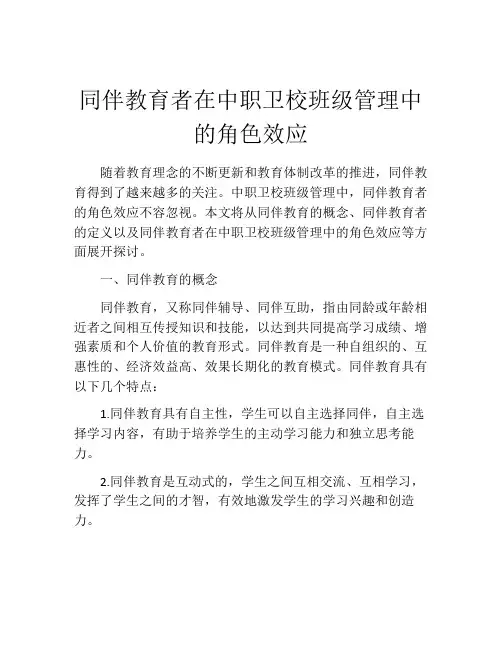 同伴教育者在中职卫校班级管理中的角色效应

随着教育理念的不断更新和教育体制改革的推进，同伴教育得到了越来越多的关注。中职卫校班级管理中，同伴教育者的角色效应不容忽视。本文将从同伴教育的概念、同伴教育者的定义以及同伴教育者在中职卫校班级管理中的角色效应等方面展开探讨。

一、同伴教育的概念

同伴教育，又称同伴辅导、同伴互助，指由同龄或年龄相近者之间相互传授知识和技能，以达到共同提高学习成绩、增强素质和个人价值的教育形式。同伴教育是一种自组织的、互惠性的、经济效益高、效果长期化的教育模式。同伴教育具有以下几个特点：

1.同伴教育具有自主性，学生可以自主选择同伴，自主选择学习内容，有助于培养学生的主动学习能力和独立思考能力。

2.同伴教育是互动式的，学生之间互相交流、互相学习，发挥了学生之间的才智，有效地激发学生的学习兴趣和创造力。